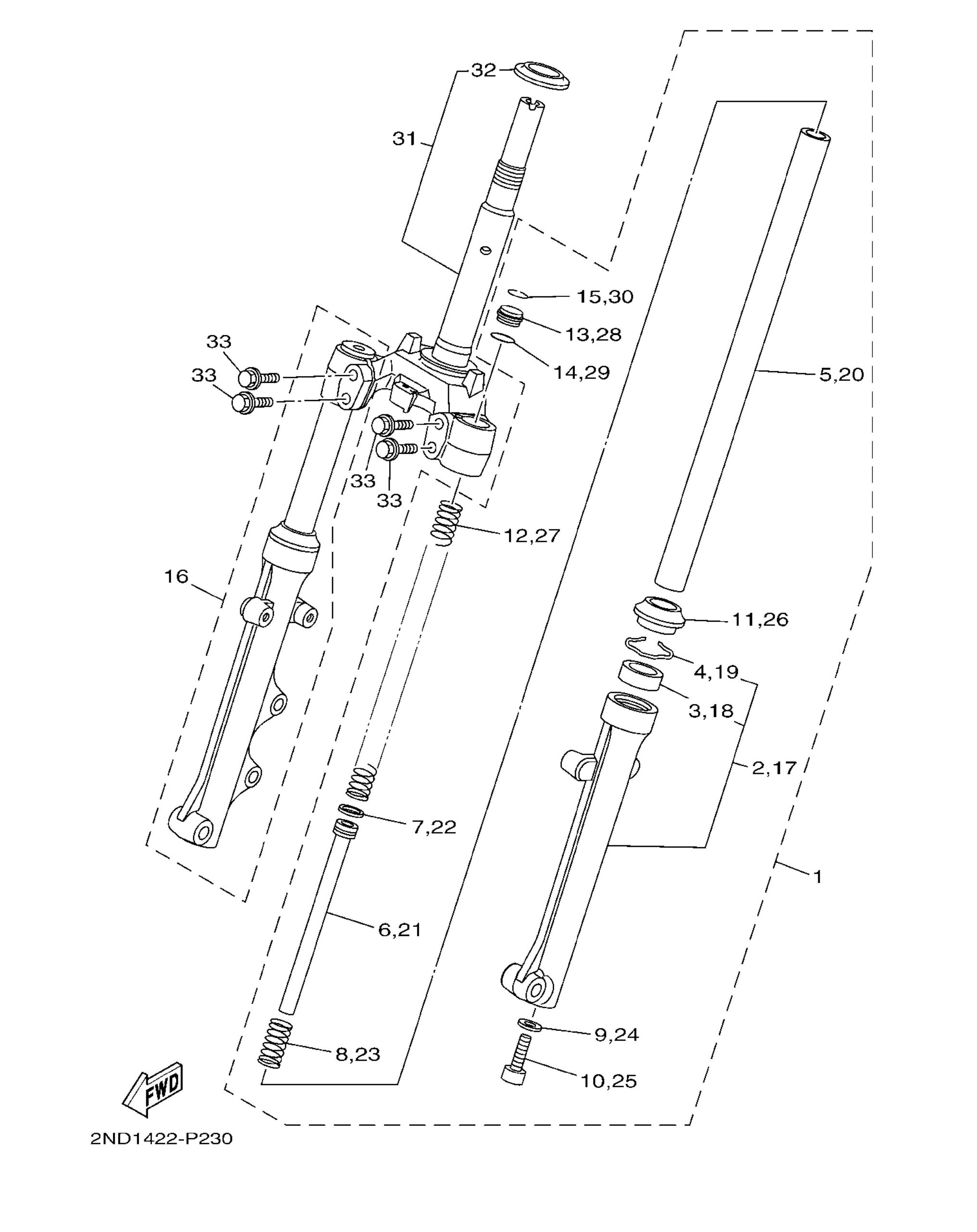 32
31
15,30
13,28
14,29
33
33
5,20
33
33
12,27
16
11,26
4,19
3,18
2,17
7,22
1
6,21
9,24
8,23
10,25
FWD
2ND1422-P230